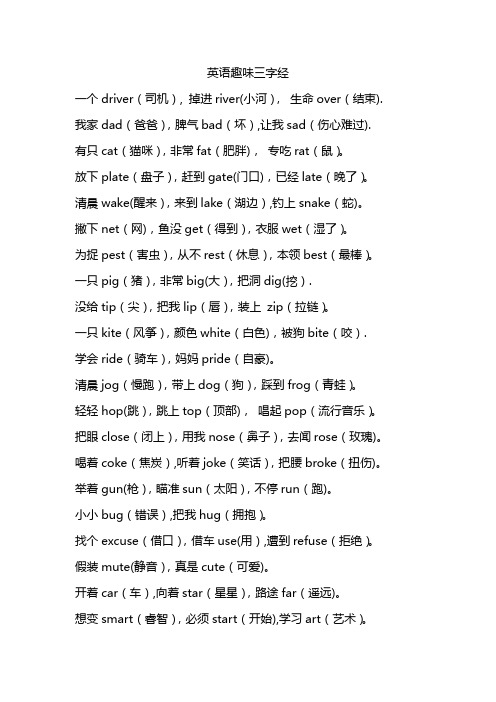 英语趣味三字经

一个 driver（司机），掉进 river(小河)， 生命 over（结束).

我家 dad（爸爸），脾气 bad（坏）,让我 sad（伤心难过).

有只 cat（猫咪），非常 fat（肥胖）， 专吃 rat（鼠）。

放下 plate（盘子），赶到 gate(门口)，已经 late（晚了）。

清晨 wake(醒来），来到 lake（湖边）,钓上 snake（蛇)。

撒下 net（网），鱼没 get（得到），衣服 wet（湿了）。

为捉 pest（害虫），从不 rest（休息），本领 best（最棒）。

一只 pig（猪），非常 big(大)，把洞 dig(挖）.

没给 tip（尖），把我 lip（唇），装上 zip（拉链）。

一只 kite（风筝），颜色 white（白色），被狗 bite（咬）.

学会 ride（骑车），妈妈 pride（自豪)。

清晨 jog（慢跑），带上 dog（狗），踩到 frog（青蛙）。

轻轻 hop(跳)，跳上 top（顶部）， 唱起 pop（流行音乐）。

把眼 close（闭上），用我 nose（鼻子），去闻 rose（玫瑰)。

喝着 coke（焦炭）,听着 joke（笑话），把腰 broke（扭伤)。

举着 gun(枪），瞄准 sun（太阳），不停 run（跑)。

小小 bug（错误）,把我 hug（拥抱）。

找个 excuse（借口），借车 use(用）,遭到 refuse（拒绝）。

假装 mute(静音），真是 cute（可爱)。

开着 car（车）,向着 star（星星），路途 far（遥远)。

想变 smart（睿智），必须 start（开始),学习 art（艺术）。